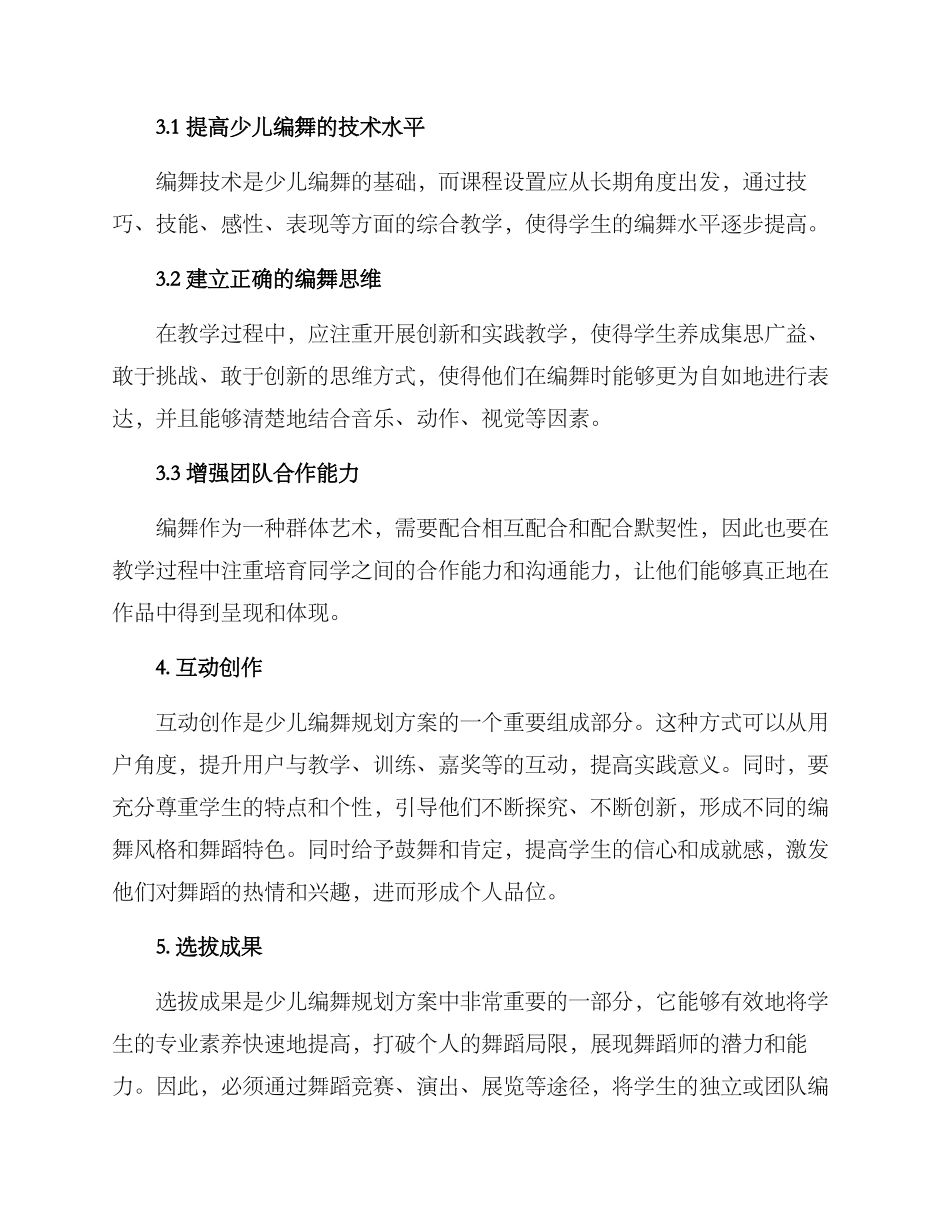 3.1 提高少儿编舞的技术水平

编舞技术是少儿编舞的基础，而课程设置应从长期角度出发，通过技巧、技能、感性、表现等方面的综合教学，使得学生的编舞水平逐步提高。

3.2 建立正确的编舞思维

在教学过程中，应注重开展创新和实践教学，使得学生养成集思广益、敢于挑战、敢于创新的思维方式，使得他们在编舞时能够更为自如地进行表达，并且能够清楚地结合音乐、动作、视觉等因素。

3.3 增强团队合作能力

编舞作为一种群体艺术，需要配合相互配合和配合默契性，因此也要在教学过程中注重培育同学之间的合作能力和沟通能力，让他们能够真正地在作品中得到呈现和体现。

4. 互动创作

互动创作是少儿编舞规划方案的一个重要组成部分。这种方式可以从用户角度，提升用户与教学、训练、嘉奖等的互动，提高实践意义。同时，要充分尊重学生的特点和个性，引导他们不断探究、不断创新，形成不同的编舞风格和舞蹈特色。同时给予鼓舞和肯定，提高学生的信心和成就感，激发他们对舞蹈的热情和兴趣，进而形成个人品位。

5. 选拔成果

选拔成果是少儿编舞规划方案中非常重要的一部分，它能够有效地将学生的专业素养快速地提高，打破个人的舞蹈局限，展现舞蹈师的潜力和能力。因此，必须通过舞蹈竞赛、演出、展览等途径，将学生的独立或团队编